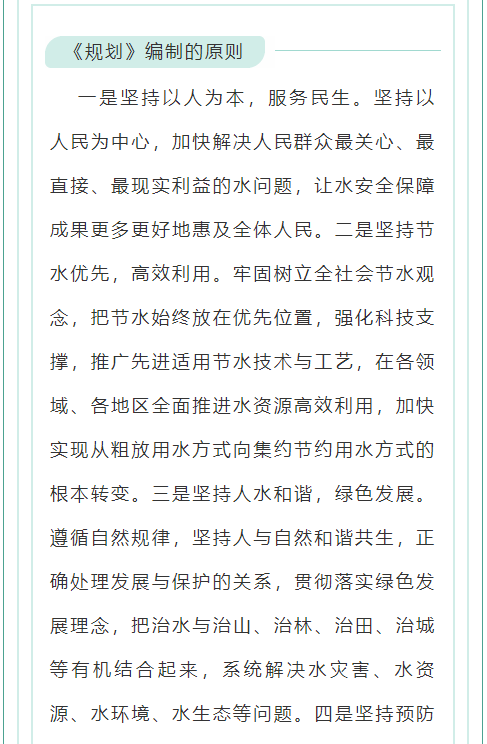 《规划》编制的原则

一是坚持以人为本，服务民生。坚持以人民为中心，加快解决人民群众最关心、最直接、最现实利益的水问题，让水安全保障成果更多更好地惠及全体人民。二是坚持节水优先，高效利用。牢固树立全社会节水观念，把节水始终放在优先位置，强化科技支撑，推广先进适用节水技术与工艺，在各领域、各地区全面推进水资源高效利用，加快实现从粗放用水方式向集约节约用水方式的根本转变。三是坚持人水和谐，绿色发展。遵循自然规律，坚持人与自然和谐共生，正确处理发展与保护的关系，贯彻落实绿色发展理念，把治水与治山、治林、治田、治城等有机结合起来，系统解决水灾害、水资源、水环境、水生态等问题。四是坚持预防